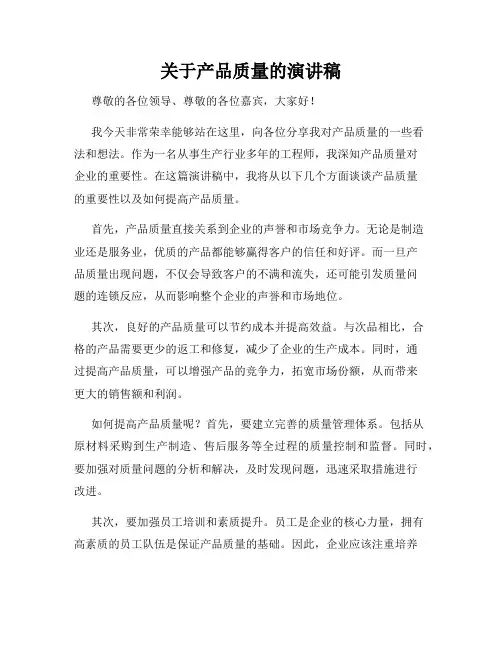 关于产品质量的演讲稿

尊敬的各位领导、尊敬的各位嘉宾，大家好！

我今天非常荣幸能够站在这里，向各位分享我对产品质量的一些看法和想法。作为一名从事生产行业多年的工程师，我深知产品质量对企业的重要性。在这篇演讲稿中，我将从以下几个方面谈谈产品质量的重要性以及如何提高产品质量。

首先，产品质量直接关系到企业的声誉和市场竞争力。无论是制造业还是服务业，优质的产品都能够赢得客户的信任和好评。而一旦产品质量出现问题，不仅会导致客户的不满和流失，还可能引发质量问题的连锁反应，从而影响整个企业的声誉和市场地位。

其次，良好的产品质量可以节约成本并提高效益。与次品相比，合格的产品需要更少的返工和修复，减少了企业的生产成本。同时，通过提高产品质量，可以增强产品的竞争力，拓宽市场份额，从而带来更大的销售额和利润。

如何提高产品质量呢？首先，要建立完善的质量管理体系。包括从原材料采购到生产制造、售后服务等全过程的质量控制和监督。同时，要加强对质量问题的分析和解决，及时发现问题，迅速采取措施进行改进。

其次，要加强员工培训和素质提升。员工是企业的核心力量，拥有高素质的员工队伍是保证产品质量的基础。因此，企业应该注重培养